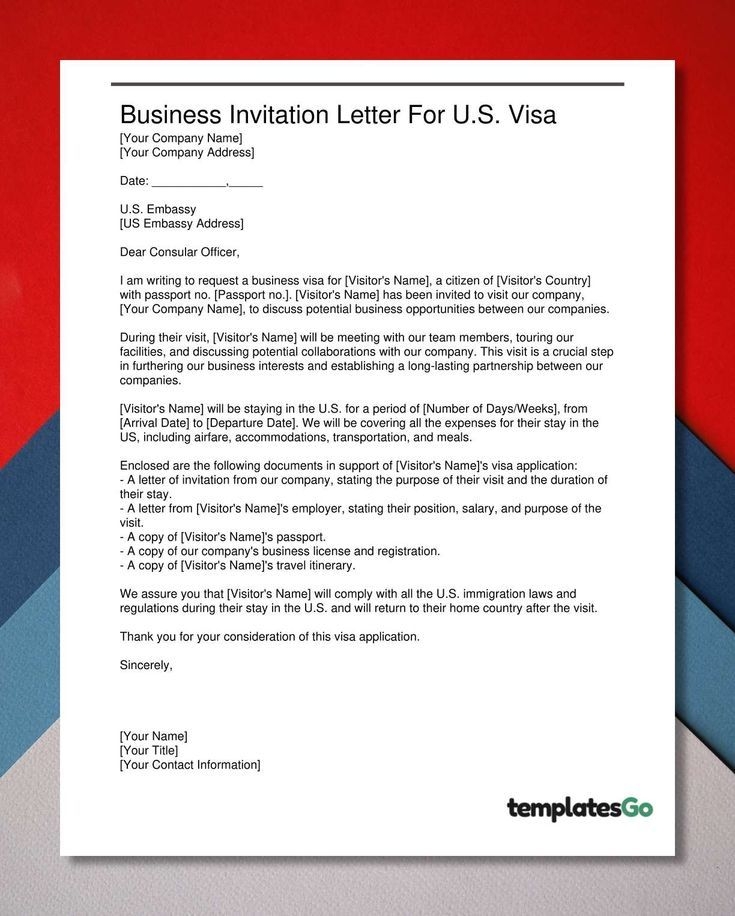 Business Invitation Letter For U.S. Visa
[Your Company Name]
[Your Company Address]

Date: ___________,_____

U.S. Embassy
[US Embassy Address]

Dear Consular Officer,

I am writing to request a business visa for [Visitor's Name], a citizen of [Visitor's Country] with passport no. [Passport no.]. [Visitor's Name] has been invited to visit our company, [Your Company Name], to discuss potential business opportunities between our companies.

During their visit, [Visitor's Name] will be meeting with our team members, touring our facilities, and discussing potential collaborations with our company. This visit is a crucial step in furthering our business interests and establishing a long-lasting partnership between our companies.

[Visitor's Name] will be staying in the U.S. for a period of [Number of Days/Weeks], from [Arrival Date] to [Departure Date]. We will be covering all the expenses for their stay in the US, including airfare, accommodations, transportation, and meals.

Enclosed are the following documents in support of [Visitor's Name]'s visa application:
- A letter of invitation from our company, stating the purpose of their visit and the duration of their stay.
- A letter from [Visitor's Name]'s employer, stating their position, salary, and purpose of the visit.
- A copy of [Visitor's Name]'s passport.
- A copy of our company's business license and registration.
- A copy of [Visitor's Name]'s travel itinerary.

We assure you that [Visitor's Name] will comply with all the U.S. immigration laws and regulations during their stay in the U.S. and will return to their home country after the visit.

Thank you for your consideration of this visa application.

Sincerely,

[Your Name]
[Your Title]
[Your Contact Information]

templatesGo